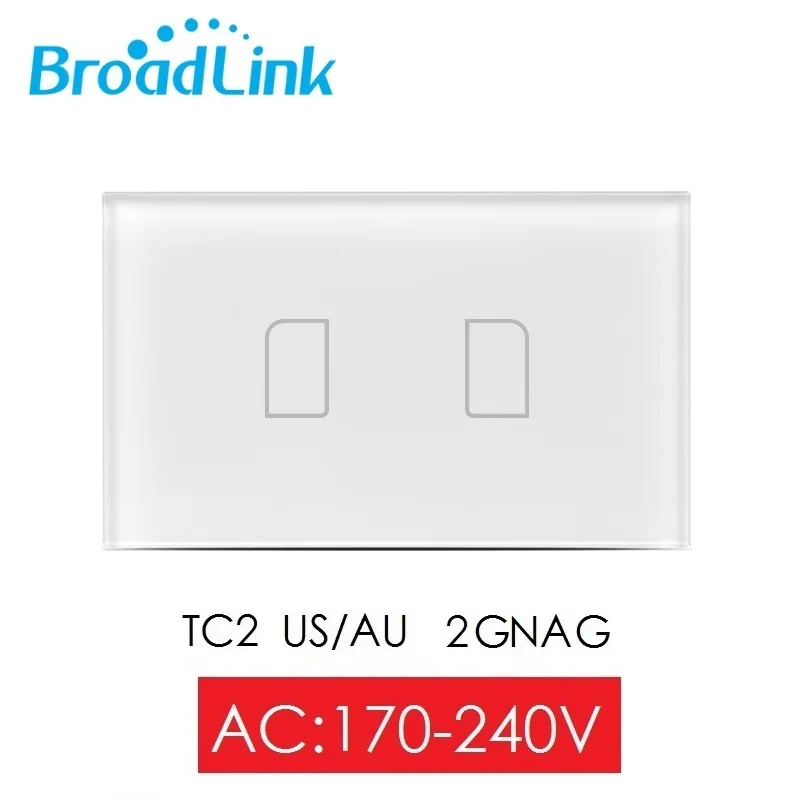 BroadLink

TC2 US/AU 2GNAG

AC:170-240V